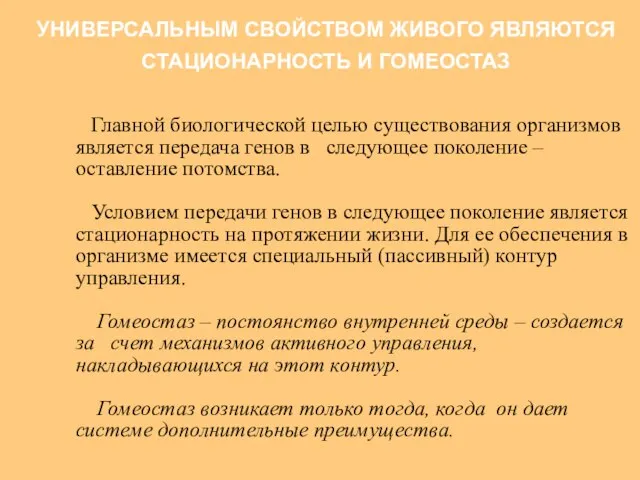 УНИВЕРСАЛЬНЫМ СВОЙСТВОМ ЖИВОГО ЯВЛЯЮТСЯ СТАЦИОНАРНОСТЬ И ГОМЕОСТАЗ

Главной биологической целью существования организмов является передача генов в следующее поколение – оставление потомства.

Условием передачи генов в следующее поколение является стационарность на протяжении жизни. Для ее обеспечения в организме имеется специальный (пассивный) контур управления.

Гомеостаз – постоянство внутренней среды – создается за счет механизмов активного управления, накладывающихся на этот контур.

Гомеостаз возникает только тогда, когда он дает системе дополнительные преимущества.